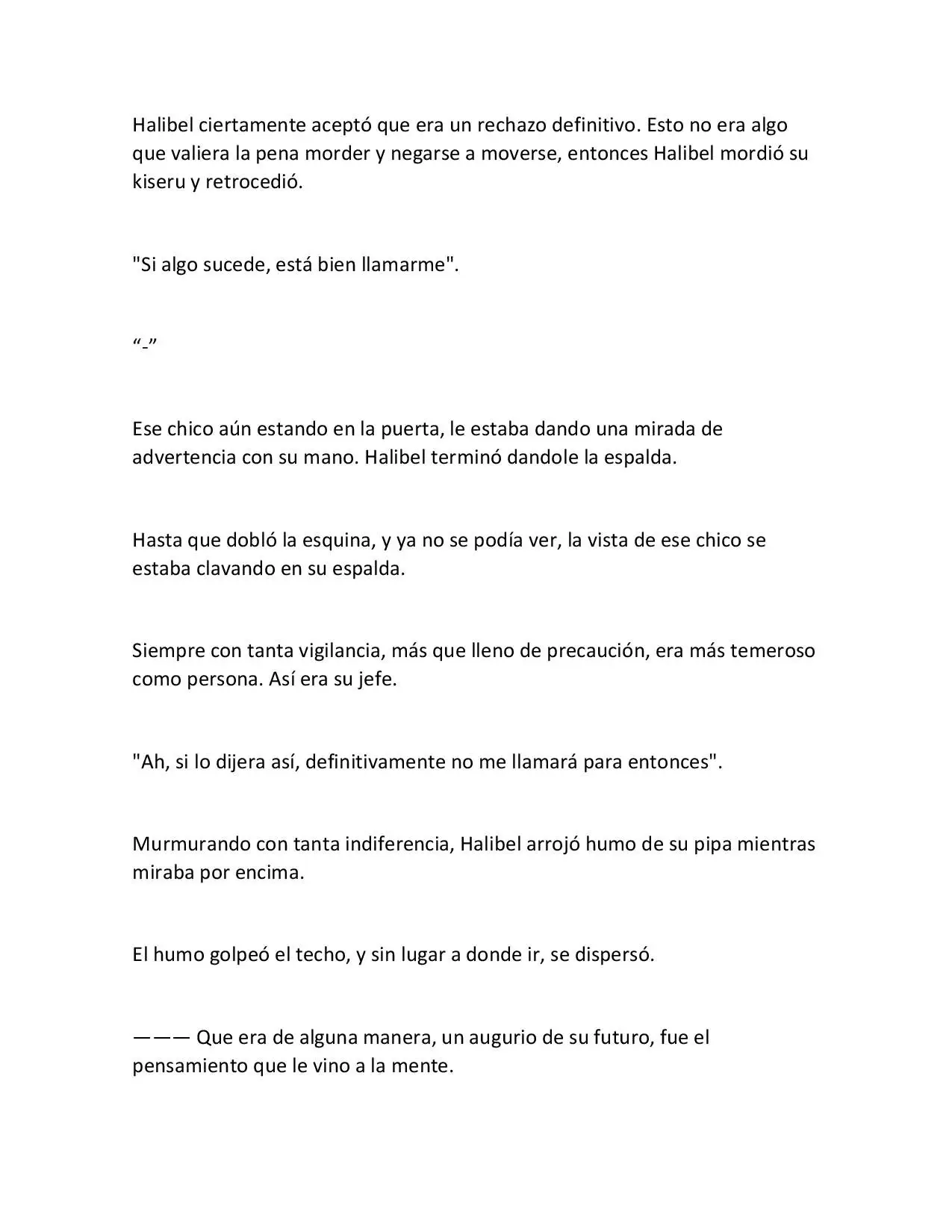 Halibel ciertamente aceptó que era un rechazo definitivo. Esto no era algo que valiera la pena morder y negarse a moverse, entonces Halibel mordió su kiseru y retrocedió.

"Si algo sucede, está bien llamarme".

“-”

Ese chico aún estando en la puerta, le estaba dando una mirada de advertencia con su mano. Halibel terminó dandole la espalda.

Hasta que dobló la esquina, y ya no se podía ver, la vista de ese chico se estaba clavando en su espalda.

Siempre con tanta vigilancia, más que lleno de precaución, era más temeroso como persona. Así era su jefe.

"Ah, si lo dijera así, definitivamente no me llamará para entonces".

Murmurando con tanta indiferencia, Halibel arrojó humo de su pipa mientras miraba por encima.

El humo golpeó el techo, y sin lugar a donde ir, se dispersó.

——— Que era de alguna manera, un augurio de su futuro, fue el pensamiento que le vino a la mente.